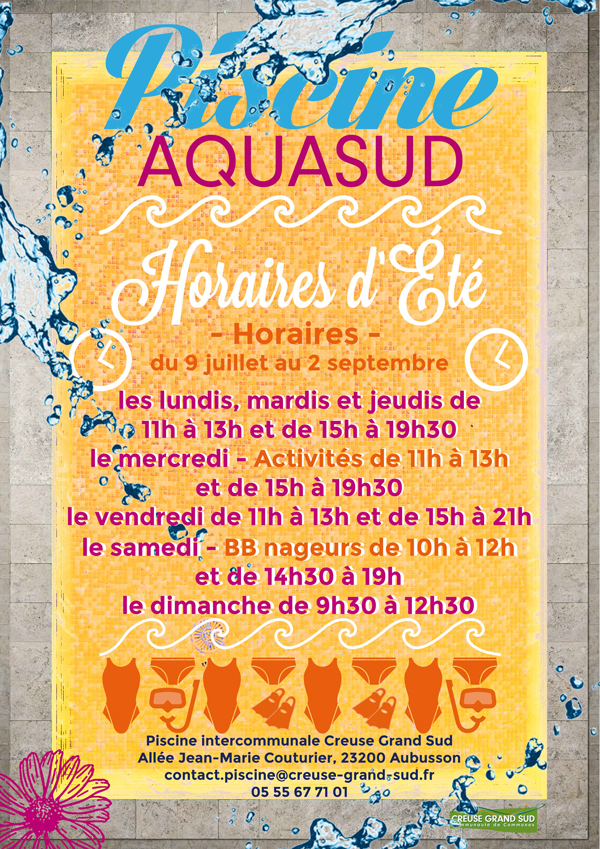 Piscine
AQUASUD

Horaires d'Été

- Horaires -
du 9 juillet au 2 septembre

les lundis, mardis et jeudis de 11h à 13h et de 15h à 19h30
le mercredi - Activités de 11h à 13h et de 15h à 19h30
le vendredi de 11h à 13h et de 15h à 21h
le samedi - BB nageurs de 10h à 12h et de 14h30 à 19h
le dimanche de 9h30 à 12h30

Piscine intercommunale Creuse Grand Sud
Allée Jean-Marie Couturier, 23200 Aubusson
contact.piscine@creuse-grand-sud.fr
05 55 67 71 01

CREUSE GRAND SUD
Communauté de Communes